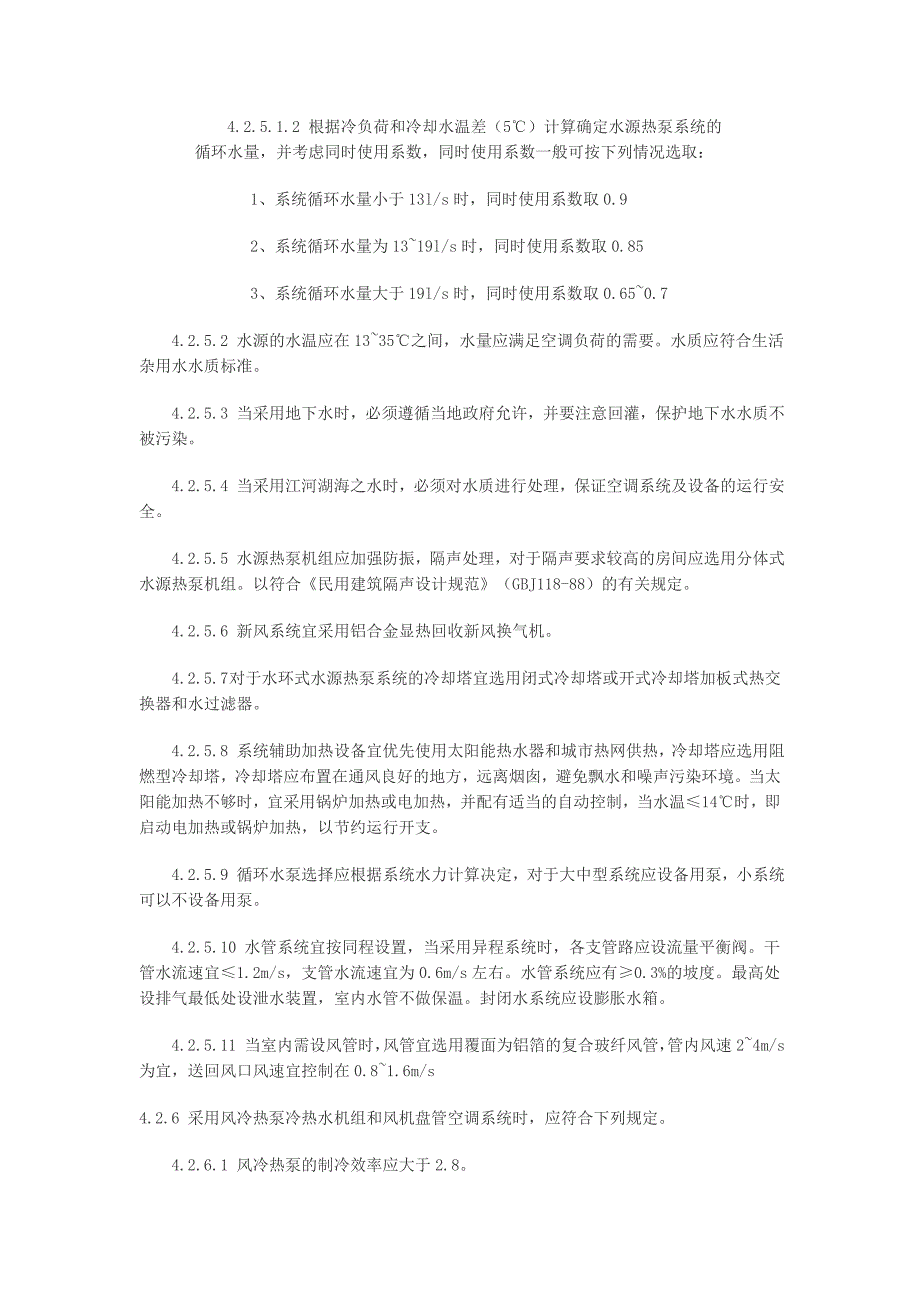 4.2.5.1.2 根据冷负荷和冷却水温差（5℃）计算确定水源热泵系统的循环水量，并考虑同时使用系数，同时使用系数一般可按下列情况选取：

1、系统循环水量小于 13l/s 时，同时使用系数取 0.9

2、系统循环水量为 13~19l/s 时，同时使用系数取 0.85

3、系统循环水量大于 19l/s 时，同时使用系数取 0.65~0.7

4.2.5.2 水源的水温应在 13~35℃之间，水量应满足空调负荷的需要。水质应符合生活杂用水水质标准。

4.2.5.3 当采用地下水时，必须遵循当地政府允许，并要注意回灌，保护地下水水质不被污染。

4.2.5.4 当采用江河湖海之水时，必须对水质进行处理，保证空调系统及设备的运行安全。

4.2.5.5 水源热泵机组应加强防振，隔声处理，对于隔声要求较高的房间应选用分体式水源热泵机组。以符合《民用建筑隔声设计规范》（GBJ118-88）的有关规定。

4.2.5.6 新风系统宜采用铝合金显热回收新风换气机。

4.2.5.7对于水环式水源热泵系统的冷却塔宜选用闭式冷却塔或开式冷却塔加板式热交换器和水过滤器。

4.2.5.8 系统辅助加热设备宜优先使用太阳能热水器和城市热网供热，冷却塔应选用阻燃型冷却塔，冷却塔应布置在通风良好的地方，远离烟囱，避免飘水和噪声污染环境。当太阳能加热不够时，宜采用锅炉加热或电加热，并配有适当的自动控制，当水温≤14℃时，即启动电加热或锅炉加热，以节约运行开支。

4.2.5.9 循环水泵选择应根据系统水力计算决定，对于大中型系统应设备用泵，小系统可以不设备用泵。

4.2.5.10 水管系统宜按同程设置，当采用异程系统时，各支管路应设流量平衡阀。干管水流速宜≤1.2m/s，支管水流速宜为 0.6m/s 左右。水管系统应有≥0.3%的坡度。最高处设排气最低处设泄水装置，室内水管不做保温。封闭水系统应设膨胀水箱。

4.2.5.11 当室内需设风管时，风管宜选用覆面为铝箔的复合玻纤风管，管内风速 2~4m/s 为宜，送回风口风速宜控制在 0.8~1.6m/s

4.2.6 采用风冷热泵冷热水机组和风机盘管空调系统时，应符合下列规定。

4.2.6.1 风冷热泵的制冷效率应大于 2.8。